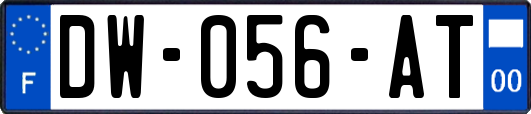 F
DW-056-AT
00